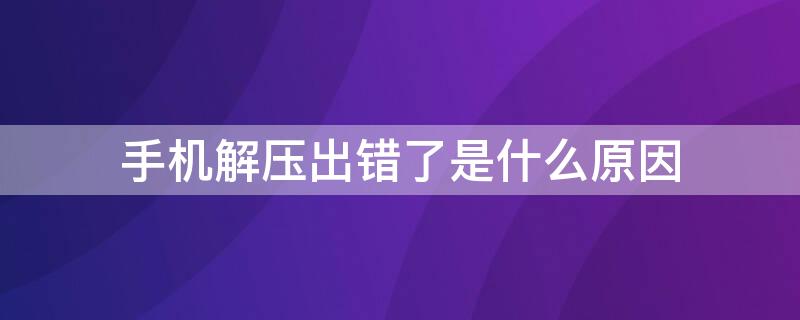 手机解压出错了是什么原因